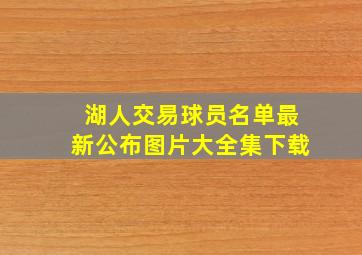 湖人交易球员名单最新公布图片大全集下载